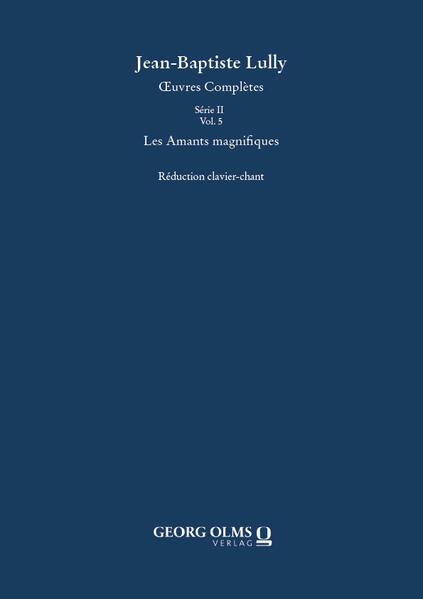 Jean-Baptiste Lully

Œuvres Complètes

Série II
Vol. 5

Les Amants magnifiques

Réduction clavier-chant

GEORG OLMS
VERLAG